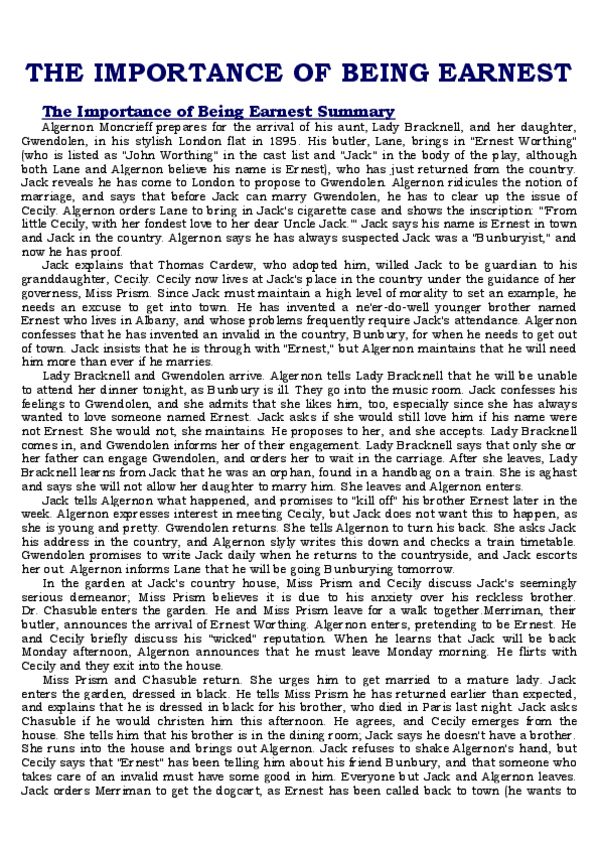 THE IMPORTANCE OF BEING EARNEST

The Importance of Being Earnest Summary

Algernon Moncrieff prepares for the arrival of his aunt, Lady Bracknell, and her daughter, Gwendolen, in his stylish London flat in 1895. His butler, Lane, brings in "Ernest Worthing" (who is listed as "John Worthing" in the cast list and "Jack" in the body of the play, although both Lane and Algernon believe his name is Ernest), who has just returned from the country. Jack reveals he has come to London to propose to Gwendolen. Algernon ridicules the notion of marriage, and says that before Jack can marry Gwendolen, he has to clear up the issue of Cecily. Algernon orders Lane to bring in Jack's cigarette case and shows the inscription: "'From little Cecily, with her fondest love to her dear Uncle Jack.'" Jack says his name is Ernest in town and Jack in the country. Algernon says he has always suspected Jack was a "Bunburyist," and now he has proof.

Jack explains that Thomas Cardew, who adopted him, willed Jack to be guardian to his granddaughter, Cecily. Cecily now lives at Jack's place in the country under the guidance of her governess, Miss Prism. Since Jack must maintain a high level of morality to set an example, he needs an excuse to get into town. He has invented a ne'er-do-well younger brother named Ernest who lives in Albany, and whose problems frequently require Jack's attendance. Algernon confesses that he has invented an invalid in the country, Bunbury, for when he needs to get out of town. Jack insists that he is through with "Ernest," but Algernon maintains that he will need him more than ever if he marries.

Lady Bracknell and Gwendolen arrive. Algernon tells Lady Bracknell that he will be unable to attend her dinner tonight, as Bunbury is ill. They go into the music room. Jack confesses his feelings to Gwendolen, and she admits that she likes him, too, especially since she has always wanted to love someone named Ernest. Jack asks if she would still love him if his name were not Ernest. She would not, she maintains. He proposes to her, and she accepts. Lady Bracknell comes in, and Gwendolen informs her of their engagement. Lady Bracknell says that only she or her father can engage Gwendolen, and orders her to wait in the carriage. After she leaves, Lady Bracknell learns from Jack that he was an orphan, found in a handbag on a train. She is aghast and says she will not allow her daughter to marry him. She leaves and Algernon enters.

Jack tells Algernon what happened, and promises to "kill off" his brother Ernest later in the week. Algernon expresses interest in meeting Cecily, but Jack does not want this to happen, as she is young and pretty. Gwendolen returns. She tells Algernon to turn his back. She asks Jack his address in the country, and Algernon slyly writes this down and checks a train timetable. Gwendolen promises to write Jack daily when he returns to the countryside, and Jack escorts her out. Algernon informs Lane that he will be going Bunburying tomorrow.

In the garden at Jack's country house, Miss Prism and Cecily discuss Jack's seemingly serious demeanor; Miss Prism believes it is due to his anxiety over his reckless brother. Dr. Chasuble enters the garden. He and Miss Prism leave for a walk together.Merriman, their butler, announces the arrival of Ernest Worthing. Algernon enters, pretending to be Ernest. He and Cecily briefly discuss his "wicked" reputation. When he learns that Jack will be back Monday afternoon, Algernon announces that he must leave Monday morning. He flirts with Cecily and they exit into the house.

Miss Prism and Chasuble return. She urges him to get married to a mature lady. Jack enters the garden, dressed in black. He tells Miss Prism he has returned earlier than expected, and explains that he is dressed in black for his brother, who died in Paris last night. Jack asks Chasuble if he would christen him this afternoon. He agrees, and Cecily emerges from the house. She tells him that his brother is in the dining room; Jack says he doesn't have a brother. She runs into the house and brings out Algernon. Jack refuses to shake Algernon's hand, but Cecily says that "Ernest" has been telling him about his friend Bunbury, and that someone who takes care of an invalid must have some good in him. Everyone but Jack and Algernon leaves. Jack orders Merriman to get the dogcart, as Ernest has been called back to town (he wants to